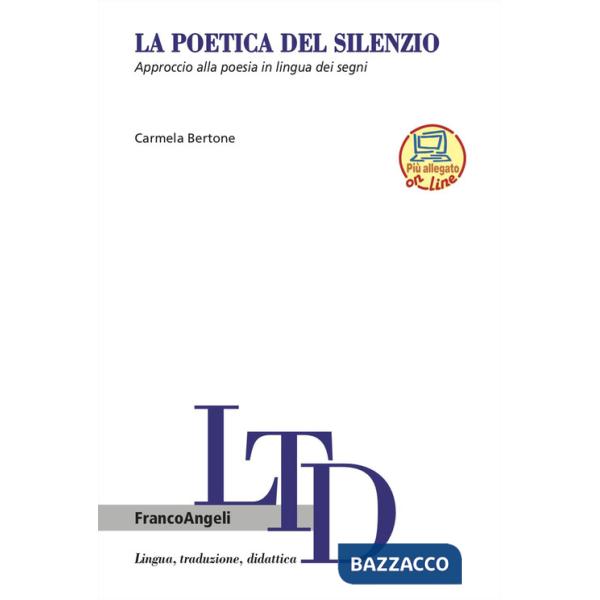 LA POETICA DEL SILENZIO
Approccio alla poesia in lingua dei segni

Carmela Bertone

Più allegato on line

LTD

FrancoAngeli

Lingua, traduzione, didattica

BAZZACCO